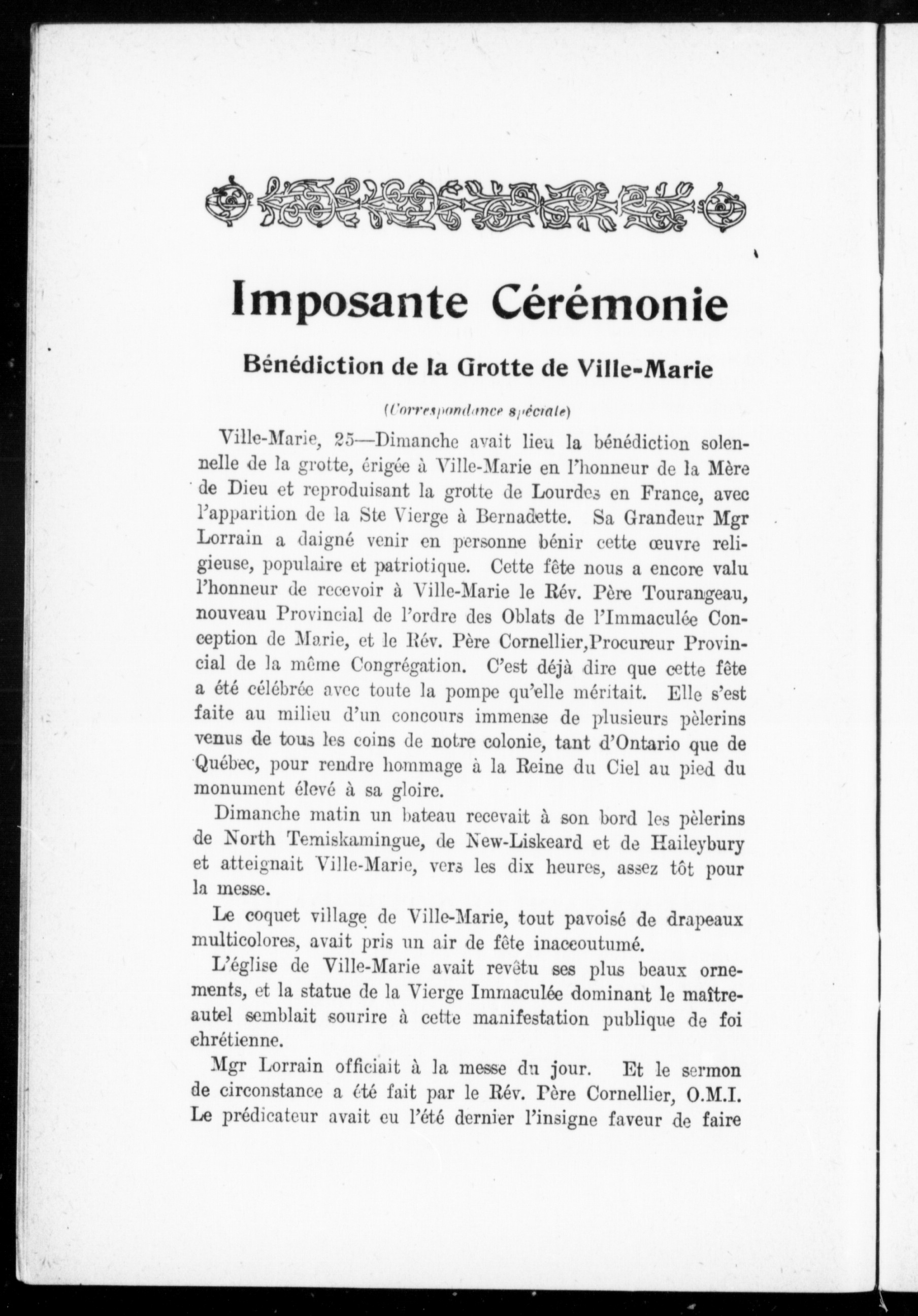 Imposante Cérémonie

Bénédiction de la Grotte de Ville-Marie

(Correspondance spéciale)

Ville-Marie, 25—Dimanche avait lieu la bénédiction solennelle de la grotte, érigée à Ville-Marie en l'honneur de la Mère de Dieu et reproduisant la grotte de Lourdes en France, avec l'apparition de la Ste Vierge à Bernadette. Sa Grandeur Mgr Lorrain a daigné venir en personne bénir cette œuvre religieuse, populaire et patriotique. Cette fête nous a encore valu l'honneur de recevoir à Ville-Marie le Rév. Père Tourangeau, nouveau Provincial de l'ordre des Oblats de l'Immaculée Conception de Marie, et le Rév. Père Cornellier,Procureur Provincial de la même Congrégation. C'est déjà dire que cette fête a été célébrée avec toute la pompe qu'elle méritait. Elle s'est faite au milieu d'un concours immense de plusieurs pèlerins venus de tous les coins de notre colonie, tant d'Ontario que de Québec, pour rendre hommage à la Reine du Ciel au pied du monument élevé à sa gloire.

Dimanche matin un bateau recevait à son bord les pèlerins de North Temiskamingue, de New-Liskeard et de Haileybury et atteignait Ville-Marie, vers les dix heures, assez tôt pour la messe.

Le coquet village de Ville-Marie, tout pavoisé de drapeaux multicolores, avait pris un air de fête inaccoutumé.

L'église de Ville-Marie avait revêtu ses plus beaux ornements, et la statue de la Vierge Immaculée dominant le maître-autel semblait sourire à cette manifestation publique de foi chrétienne.

Mgr Lorrain officiait à la messe du jour. Et le sermon de circonstance a été fait par le Rév. Père Cornellier, O.M.I. Le prédicateur avait eu l'été dernier l'insigne faveur de faire